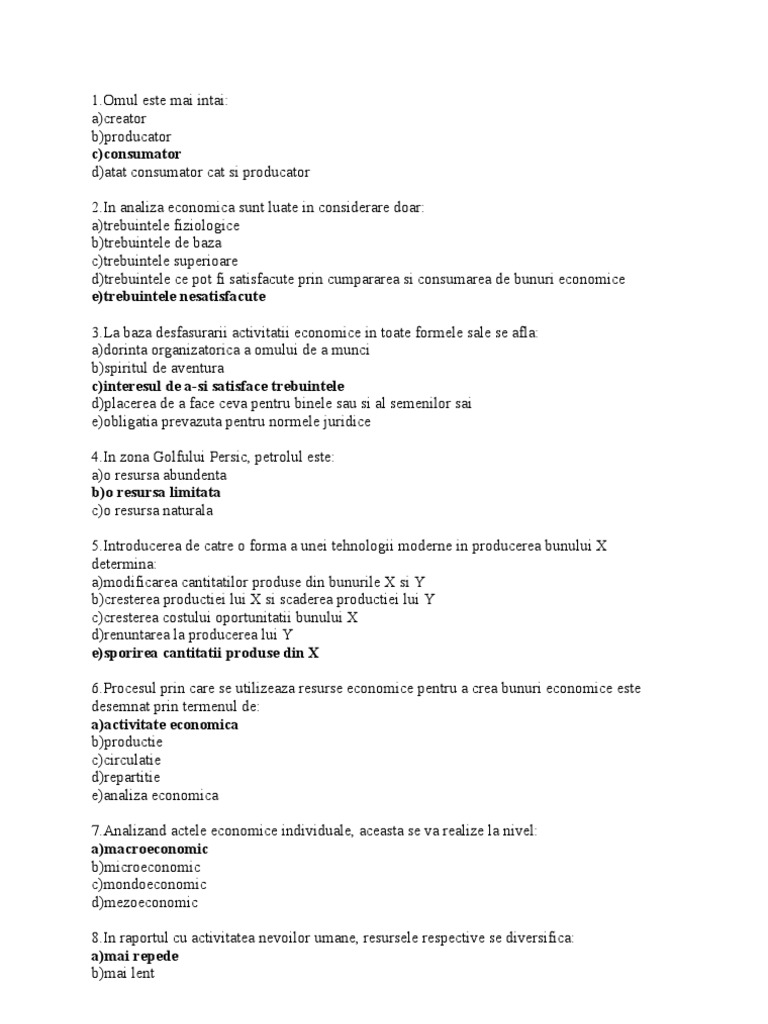 1.Omul este mai intai:
a)creator
b)producator
c)consumator
d)atat consumator cat si producator

2.In analiza economica sunt luate in considerare doar:
a)trebuintele fiziologice
b)trebuintele de baza
c)trebuintele superioare
d)trebuintele ce pot fi satisfacute prin cumpararea si consumarea de bunuri economice
e)trebuintele nesatisfacute

3.La baza desfasurarii activitatii economice in toate formele sale se afla:
a)dorinta organizatorica a omului de a munci
b)spiritul de aventura
c)interesul de a-si satisface trebuintele
d)placerea de a face ceva pentru binele sau si al semenilor sai
e)obligatia prevazuta pentru normele juridice

4.In zona Golfului Persic, petrolul este:
a)o resursa abundenta
b)o resursa limitata
c)o resursa naturala

5.Introducerea de catre o forma a unei tehnologii moderne in producerea bunului X determina:
a)modificarea cantitatilor produse din bunurile X si Y
b)cresterea productiei lui X si scaderea productiei lui Y
c)cresterea costului oportunitatii bunului X
d)renuntarea la producerea lui Y
e)sporirea cantitatii produse din X

6.Procesul prin care se utilizeaza resurse economice pentru a crea bunuri economice este desemnat prin termenul de:
a)activitate economica
b)productie
c)circulatie
d)repartitie
e)analiza economica

7.Analizand actele economice individuale, aceasta se va realize la nivel:
a)macroeconomic
b)microeconomic
c)mondoeconomic
d)mezoeconomic

8.In raportul cu activitatea nevoilor umane, resursele respective se diversifica:
a)mai repede
b)mai lent